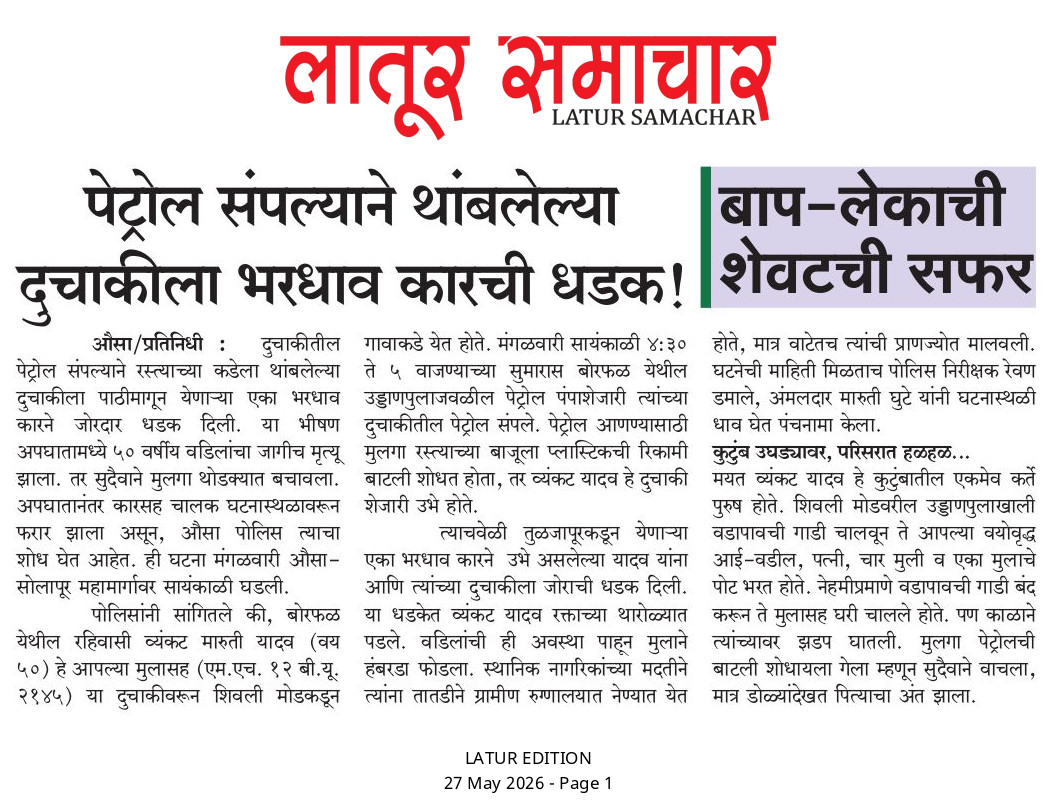 लातूर समाचार
LATUR SAMACHAR

पेट्रोल संपल्याने थांबलेल्या दुचाकीला भरधाव कारची धडक!

बाप-लेकाची शेवटची सफर

औसा/प्रतिनिधी : दुचाकीतील पेट्रोल संपल्याने रस्त्याच्या कडेला थांबलेल्या दुचाकीला पाठीमागून येणाऱ्या एका भरधाव कारने जोरदार धडक दिली. या भीषण अपघातामध्ये ५० वर्षीय वडिलांचा जागीच मृत्यू झाला. तर सुदैवाने मुलगा थोडक्यात बचावला. अपघातानंतर कारसह चालक घटनास्थळावरून फरार झाला असून, औसा पोलिस त्याचा शोध घेत आहेत. ही घटना मंगळवारी औसा-सोलापूर महामार्गावर सायंकाळी घडली.

पोलिसांनी सांगितले की, बोरफळ येथील रहिवासी व्यंकट मारुती यादव (वय ५०) हे आपल्या मुलासह (एम.एच. १२ बी.यू. २१४५) या दुचाकीवरून शिवली मोडकडून गावाकडे येत होते. मंगळवारी सायंकाळी ४:३० ते ५ वाजण्याच्या सुमारास बोरफळ येथील उड्डाणपुलाजवळील पेट्रोल पंपाशेजारी त्यांच्या दुचाकीतील पेट्रोल संपले. पेट्रोल आणण्यासाठी मुलगा रस्त्याच्या बाजूला प्लास्टिकची रिकामी बाटली शोधत होता, तर व्यंकट यादव हे दुचाकी शेजारी उभे होते.

त्याचवेळी तुळजापूरकडून येणाऱ्या एका भरधाव कारने उभे असलेल्या यादव यांना आणि त्यांच्या दुचाकीला जोराची धडक दिली. या धडकेत व्यंकट यादव रक्ताच्या थारोळ्यात पडले. वडिलांची ही अवस्था पाहून मुलाने हंबरडा फोडला. स्थानिक नागरिकांच्या मदतीने त्यांना तातडीने ग्रामीण रुग्णालयात नेण्यात येत होते, मात्र वाटेतच त्यांची प्राणज्योत मालवली. घटनेची माहिती मिळताच पोलिस निरीक्षक रेवण डमाले, अंमलदार मारुती घुटे यांनी घटनास्थळी धाव घेत पंचनामा केला.

कुटुंब उघड्यावर, परिसरात हळहळ...
मयत व्यंकट यादव हे कुटुंबातील एकमेव कर्ते पुरुष होते. शिवली मोडवरील उड्डाणपुलाखाली वडापावची गाडी चालवून ते आपल्या वयोवृद्ध आई-वडील, पत्नी, चार मुली व एका मुलाचे पोट भरत होते. नेहमीप्रमाणे वडापावची गाडी बंद करून ते मुलासह घरी चालले होते. पण काळाने त्यांच्यावर झडप घातली. मुलगा पेट्रोलची बाटली शोधायला गेला म्हणून सुदैवाने वाचला, मात्र डोळ्यांदेखत पित्याचा अंत झाला.

LATUR EDITION
27 May 2026 - Page 1